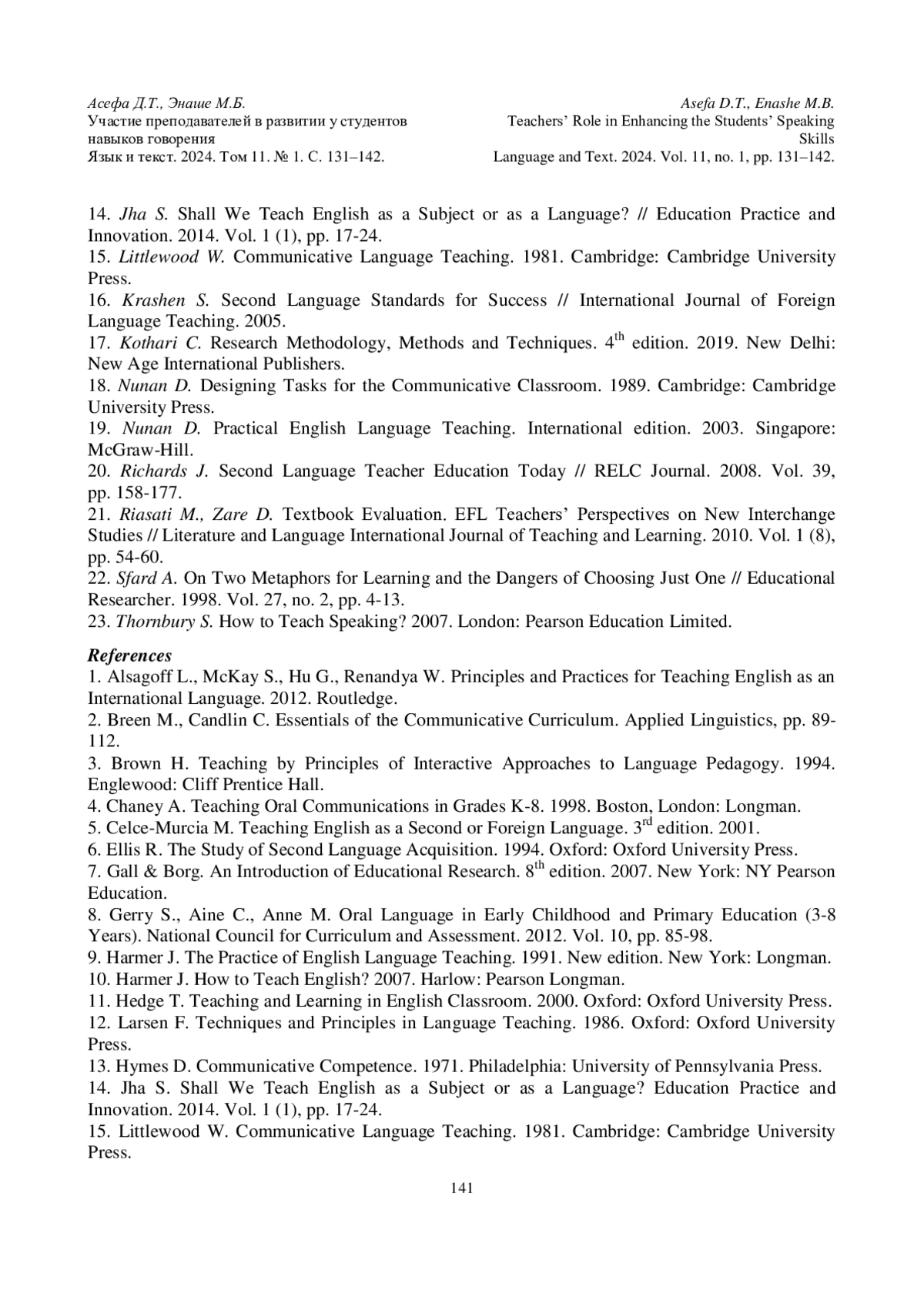 Асефа Д.Т., Энаше М.Б.
Участие преподавателей в развитии у студентов навыков говорения
Язык и текст. 2024. Том 11. № 1. С. 131–142.

Asefa D.T., Enashe M.B.
Teachers' Role in Enhancing the Students' Speaking Skills
Language and Text. 2024. Vol. 11, no. 1, pp. 131–142.

14. Jha S. Shall We Teach English as a Subject or as a Language? // Education Practice and Innovation. 2014. Vol. 1 (1), pp. 17-24.
15. Littlewood W. Communicative Language Teaching. 1981. Cambridge: Cambridge University Press.
16. Krashen S. Second Language Standards for Success // International Journal of Foreign Language Teaching. 2005.
17. Kothari C. Research Methodology, Methods and Techniques. $4^{th}$ edition. 2019. New Delhi: New Age International Publishers.
18. Nunan D. Designing Tasks for the Communicative Classroom. 1989. Cambridge: Cambridge University Press.
19. Nunan D. Practical English Language Teaching. International edition. 2003. Singapore: McGraw-Hill.
20. Richards J. Second Language Teacher Education Today // RELC Journal. 2008. Vol. 39, pp. 158-177.
21. Riasati M., Zare D. Textbook Evaluation. EFL Teachers' Perspectives on New Interchange Studies // Literature and Language International Journal of Teaching and Learning. 2010. Vol. 1 (8), pp. 54-60.
22. Sfard A. On Two Metaphors for Learning and the Dangers of Choosing Just One // Educational Researcher. 1998. Vol. 27, no. 2, pp. 4-13.
23. Thornbury S. How to Teach Speaking? 2007. London: Pearson Education Limited.

References
1. Alsagoff L., McKay S., Hu G., Renandya W. Principles and Practices for Teaching English as an International Language. 2012. Routledge.
2. Breen M., Candlin C. Essentials of the Communicative Curriculum. Applied Linguistics, pp. 89-112.
3. Brown H. Teaching by Principles of Interactive Approaches to Language Pedagogy. 1994. Englewood: Cliff Prentice Hall.
4. Chaney A. Teaching Oral Communications in Grades K-8. 1998. Boston, London: Longman.
5. Celce-Murcia M. Teaching English as a Second or Foreign Language. $3^{rd}$ edition. 2001.
6. Ellis R. The Study of Second Language Acquisition. 1994. Oxford: Oxford University Press.
7. Gall & Borg. An Introduction of Educational Research. $8^{th}$ edition. 2007. New York: NY Pearson Education.
8. Gerry S., Aine C., Anne M. Oral Language in Early Childhood and Primary Education (3-8 Years). National Council for Curriculum and Assessment. 2012. Vol. 10, pp. 85-98.
9. Harmer J. The Practice of English Language Teaching. 1991. New edition. New York: Longman.
10. Harmer J. How to Teach English? 2007. Harlow: Pearson Longman.
11. Hedge T. Teaching and Learning in English Classroom. 2000. Oxford: Oxford University Press.
12. Larsen F. Techniques and Principles in Language Teaching. 1986. Oxford: Oxford University Press.
13. Hymes D. Communicative Competence. 1971. Philadelphia: University of Pennsylvania Press.
14. Jha S. Shall We Teach English as a Subject or as a Language? Education Practice and Innovation. 2014. Vol. 1 (1), pp. 17-24.
15. Littlewood W. Communicative Language Teaching. 1981. Cambridge: Cambridge University Press.

141